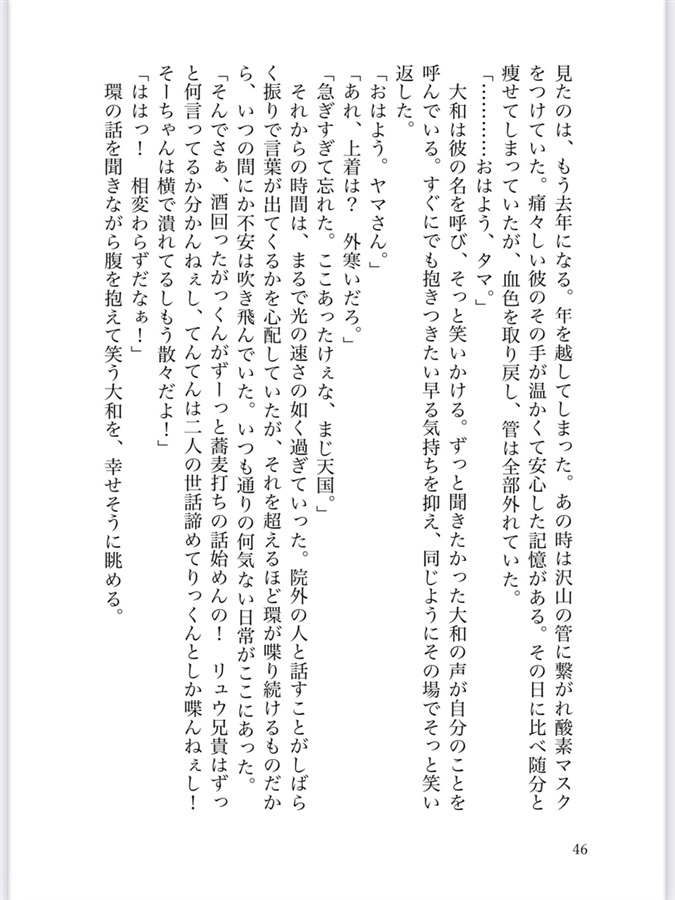 見たのは、もう去年になる。年を越してしまった。あの時は沢山の管に繋がれ酸素マスクをつけていた。痛々しい彼のその手が温かくて安心した記憶がある。その日に比べ随分と痩せてしまっていたが、血色を取り戻し、管は全部外れていた。

「…………おはよう、タマ。」

大和は彼の名を呼び、そっと笑いかける。ずっと聞きたかった大和の声が自分のことを呼んでいる。すぐにでも抱きつきたい早る気持ちを抑え、同じようにその場でそっと笑い返した。

「おはよう。ヤマさん。」

「あれ、上着は？　外寒いだろ。」

「急ぎすぎて忘れた。ここあったけぇな、まじ天国。」

それからの時間は、まるで光の速さの如く過ぎていった。院外の人と話すことがしばらく振りで言葉が出てくるかを心配していたが、それを超えるほど環が喋り続けるものだから、いつの間にか不安は吹き飛んでいた。いつも通りの何気ない日常がここにあった。

「そんでさぁ、酒回ったがっくんがずーっと蕎麦打ちの話始めんの！　リュウ兄貴はずっと何言ってるか分かんねぇし、てんてんは二人の世話諦めてりっくんとしか喋んねぇし！そーちゃんは横で潰れてるしもう散々だよ！」

「ははっ！　相変わらずだなぁ！」

環の話を聞きながら腹を抱えて笑う大和を、幸せそうに眺める。

46